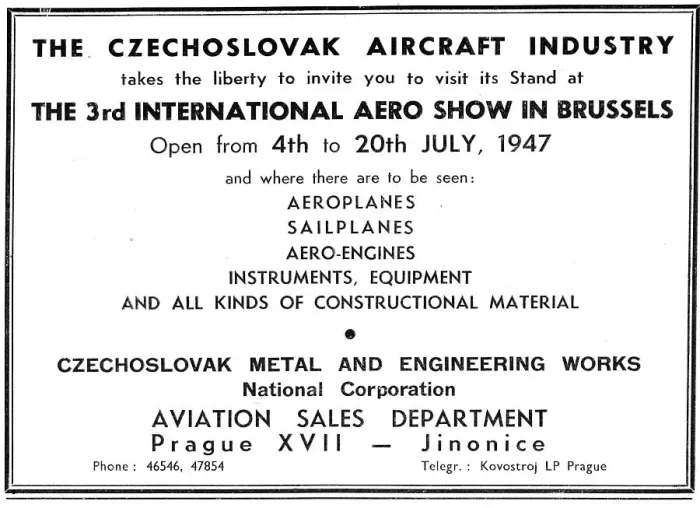 THE CZECHOSLOVAK AIRCRAFT INDUSTRY
takes the liberty to invite you to visit its Stand at
THE 3rd INTERNATIONAL AERO SHOW IN BRUSSELS
Open from 4th to 20th JULY, 1947
and where there are to be seen:
AEROPLANES
SAILPLANES
AERO-ENGINES
INSTRUMENTS, EQUIPMENT
AND ALL KINDS OF CONSTRUCTIONAL MATERIAL

CZECHOSLOVAK METAL AND ENGINEERING WORKS
National Corporation
AVIATION SALES DEPARTMENT
Prague XVII — Jinonice
Phone: 46546, 47854
Telegr.: Kovostroj LP Prague